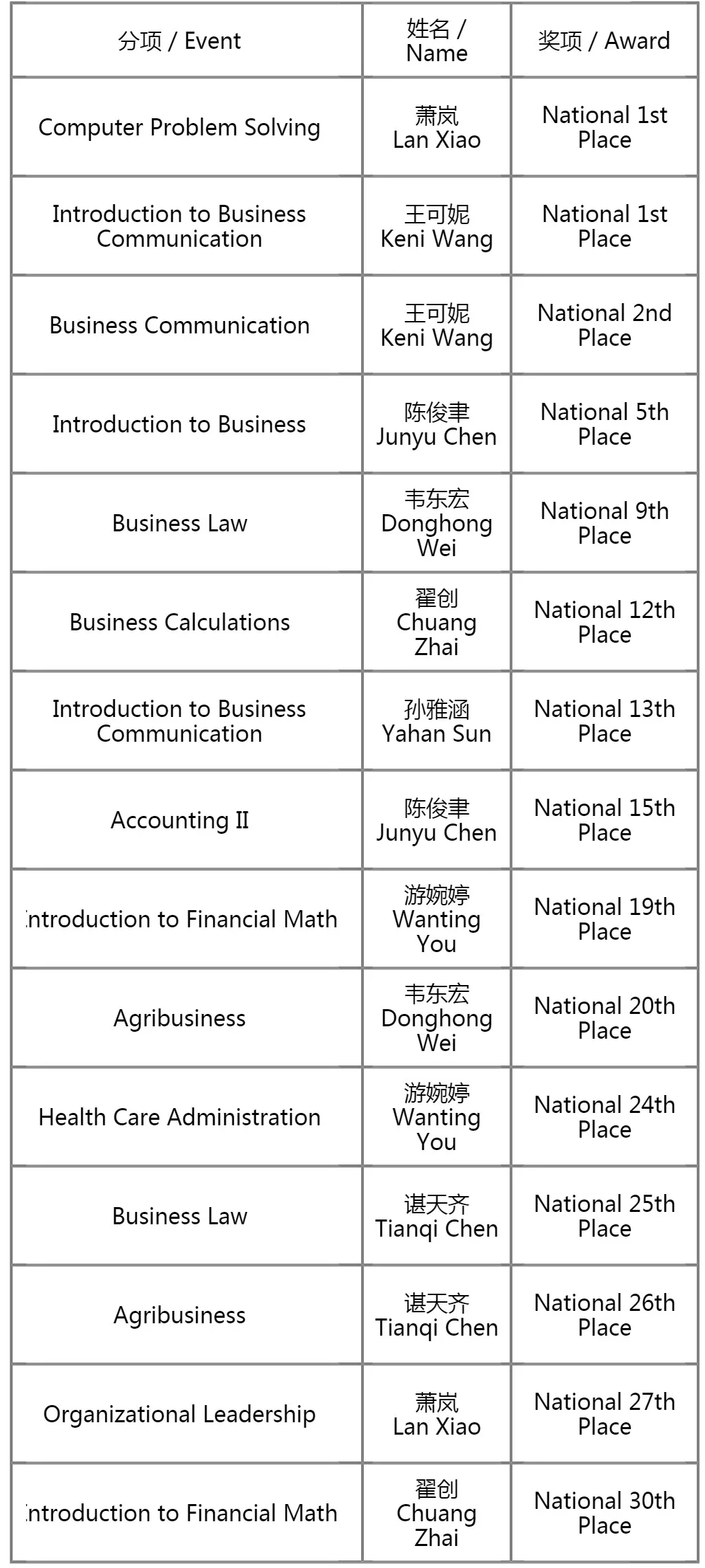 | 分项 / Event | 姓名 / Name | 奖项 / Award |
|---|---|---|
| Computer Problem Solving | 萧岚 Lan Xiao | National 1st Place |
| Introduction to Business Communication | 王可妮 Keni Wang | National 1st Place |
| Business Communication | 王可妮 Keni Wang | National 2nd Place |
| Introduction to Business | 陈俊聿 Junyu Chen | National 5th Place |
| Business Law | 韦东宏 Donghong Wei | National 9th Place |
| Business Calculations | 翟创 Chuang Zhai | National 12th Place |
| Introduction to Business Communication | 孙雅涵 Yahan Sun | National 13th Place |
| Accounting II | 陈俊聿 Junyu Chen | National 15th Place |
| ntroduction to Financial Math | 游婉婷 Wanting You | National 19th Place |
| Agribusiness | 韦东宏 Donghong Wei | National 20th Place |
| Health Care Administration | 游婉婷 Wanting You | National 24th Place |
| Business Law | 谌天齐 Tianqi Chen | National 25th Place |
| Agribusiness | 谌天齐 Tianqi Chen | National 26th Place |
| Organizational Leadership | 萧岚 Lan Xiao | National 27th Place |
| ntroduction to Financial Math | 翟创 Chuang Zhai | National 30th Place |